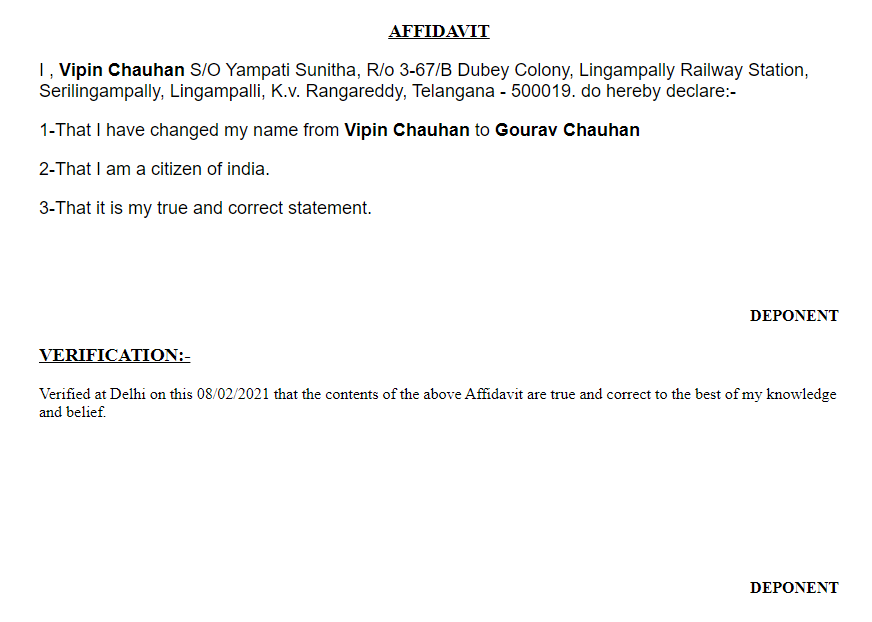 AFFIDAVIT

I , Vipin Chauhan S/O Yampati Sunitha, R/o 3-67/B Dubey Colony, Lingampally Railway Station, Serilingampally, Lingampalli, K.v. Rangareddy, Telangana - 500019. do hereby declare:-

1-That I have changed my name from Vipin Chauhan to Gourav Chauhan

2-That I am a citizen of india.

3-That it is my true and correct statement.

DEPONENT

VERIFICATION:-

Verified at Delhi on this 08/02/2021 that the contents of the above Affidavit are true and correct to the best of my knowledge and belief.

DEPONENT